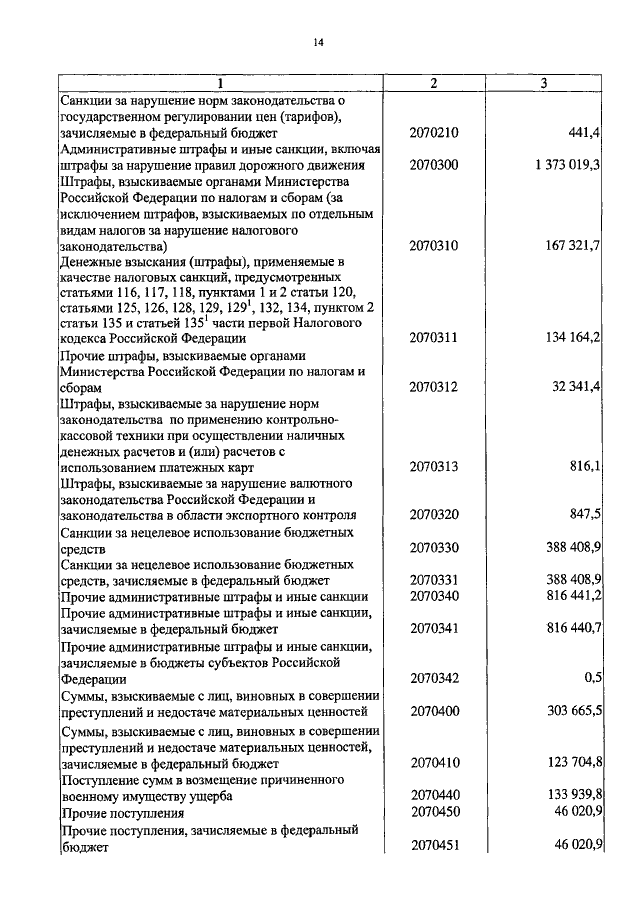 14

| 1 | 2 | 3 |
|---|---|---|
| Санкции за нарушение норм законодательства о государственном регулировании цен (тарифов), зачисляемые в федеральный бюджет | 2070210 | 441,4 |
| Административные штрафы и иные санкции, включая штрафы за нарушение правил дорожного движения | 2070300 | 1 373 019,3 |
| Штрафы, взыскиваемые органами Министерства Российской Федерации по налогам и сборам (за исключением штрафов, взыскиваемых по отдельным видам налогов за нарушение налогового законодательства) | 2070310 | 167 321,7 |
| Денежные взыскания (штрафы), применяемые в качестве налоговых санкций, предусмотренных статьями 116, 117, 118, пунктами 1 и 2 статьи 120, статьями 125, 126, 128, 129, $129^1$, 132, 134, пунктом 2 статьи 135 и статьей $135^1$ части первой Налогового кодекса Российской Федерации | 2070311 | 134 164,2 |
| Прочие штрафы, взыскиваемые органами Министерства Российской Федерации по налогам и сборам | 2070312 | 32 341,4 |
| Штрафы, взыскиваемые за нарушение норм законодательства по применению контрольно-кассовой техники при осуществлении наличных денежных расчетов и (или) расчетов с использованием платежных карт | 2070313 | 816,1 |
| Штрафы, взыскиваемые за нарушение валютного законодательства Российской Федерации и законодательства в области экспортного контроля | 2070320 | 847,5 |
| Санкции за нецелевое использование бюджетных средств | 2070330 | 388 408,9 |
| Санкции за нецелевое использование бюджетных средств, зачисляемые в федеральный бюджет | 2070331 | 388 408,9 |
| Прочие административные штрафы и иные санкции | 2070340 | 816 441,2 |
| Прочие административные штрафы и иные санкции, зачисляемые в федеральный бюджет | 2070341 | 816 440,7 |
| Прочие административные штрафы и иные санкции, зачисляемые в бюджеты субъектов Российской Федерации | 2070342 | 0,5 |
| Суммы, взыскиваемые с лиц, виновных в совершении преступлений и недостаче материальных ценностей | 2070400 | 303 665,5 |
| Суммы, взыскиваемые с лиц, виновных в совершении преступлений и недостаче материальных ценностей, зачисляемые в федеральный бюджет | 2070410 | 123 704,8 |
| Поступление сумм в возмещение причиненного военному имуществу ущерба | 2070440 | 133 939,8 |
| Прочие поступления | 2070450 | 46 020,9 |
| Прочие поступления, зачисляемые в федеральный бюджет | 2070451 | 46 020,9 |